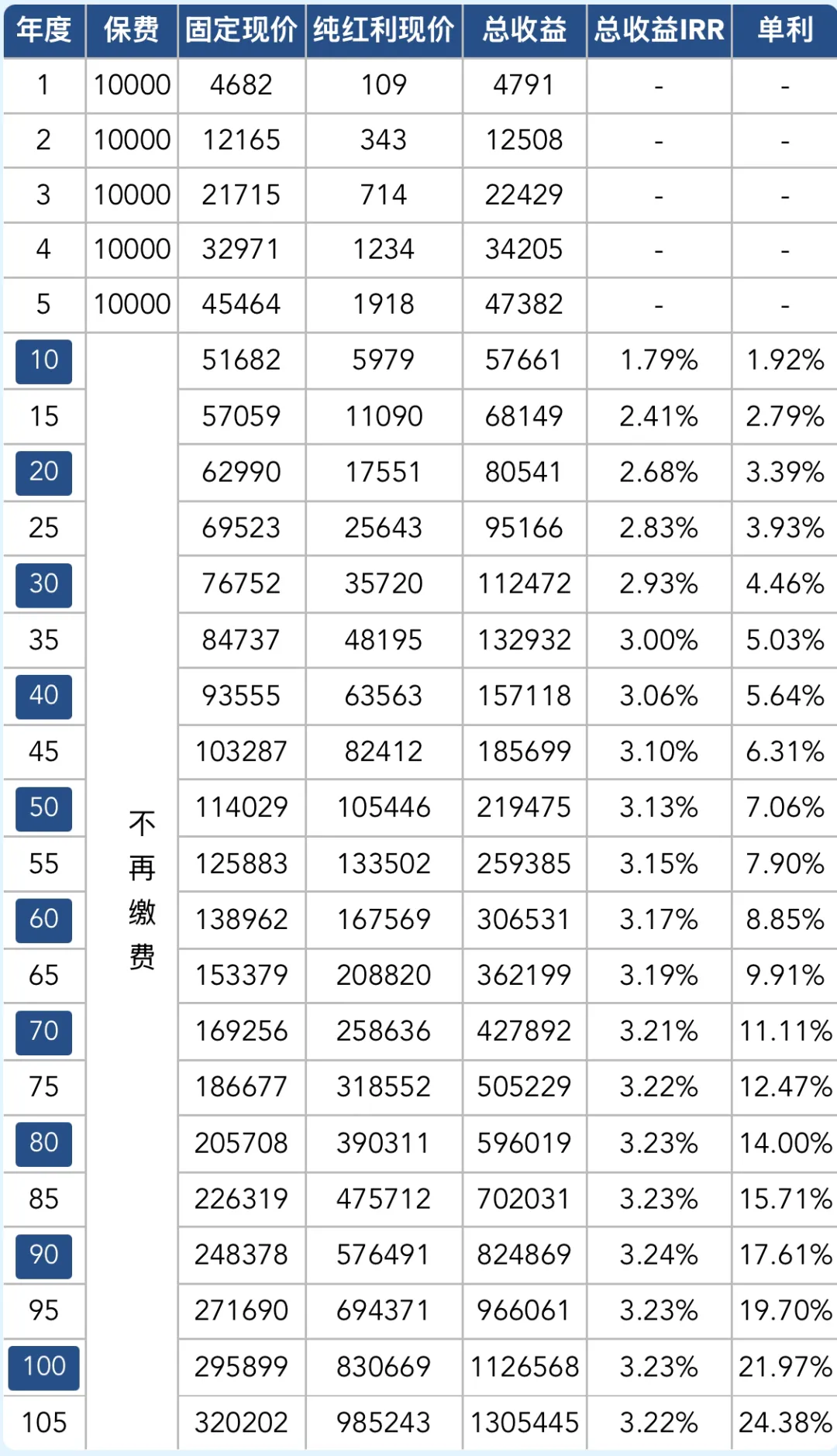 | 年度 | 保费 | 固定现价 | 纯红利现价 | 总收益 | 总收益IRR | 单利 |
|---|---|---|---|---|---|---|
| 1 | 10000 | 4682 | 109 | 4791 | - | - |
| 2 | 10000 | 12165 | 343 | 12508 | - | - |
| 3 | 10000 | 21715 | 714 | 22429 | - | - |
| 4 | 10000 | 32971 | 1234 | 34205 | - | - |
| 5 | 10000 | 45464 | 1918 | 47382 | - | - |
| 10 | 不再缴费 | 51682 | 5979 | 57661 | 1.79% | 1.92% |
| 15 | | 57059 | 11090 | 68149 | 2.41% | 2.79% |
| 20 | | 62990 | 17551 | 80541 | 2.68% | 3.39% |
| 25 | | 69523 | 25643 | 95166 | 2.83% | 3.93% |
| 30 | | 76752 | 35720 | 112472 | 2.93% | 4.46% |
| 35 | | 84737 | 48195 | 132932 | 3.00% | 5.03% |
| 40 | | 93555 | 63563 | 157118 | 3.06% | 5.64% |
| 45 | | 103287 | 82412 | 185699 | 3.10% | 6.31% |
| 50 | | 114029 | 105446 | 219475 | 3.13% | 7.06% |
| 55 | | 125883 | 133502 | 259385 | 3.15% | 7.90% |
| 60 | | 138962 | 167569 | 306531 | 3.17% | 8.85% |
| 65 | | 153379 | 208820 | 362199 | 3.19% | 9.91% |
| 70 | | 169256 | 258636 | 427892 | 3.21% | 11.11% |
| 75 | | 186677 | 318552 | 505229 | 3.22% | 12.47% |
| 80 | | 205708 | 390311 | 596019 | 3.23% | 14.00% |
| 85 | | 226319 | 475712 | 702031 | 3.23% | 15.71% |
| 90 | | 248378 | 576491 | 824869 | 3.24% | 17.61% |
| 95 | | 271690 | 694371 | 966061 | 3.23% | 19.70% |
| 100 | | 295899 | 830669 | 1126568 | 3.23% | 21.97% |
| 105 | | 320202 | 985243 | 1305445 | 3.22% | 24.38% |